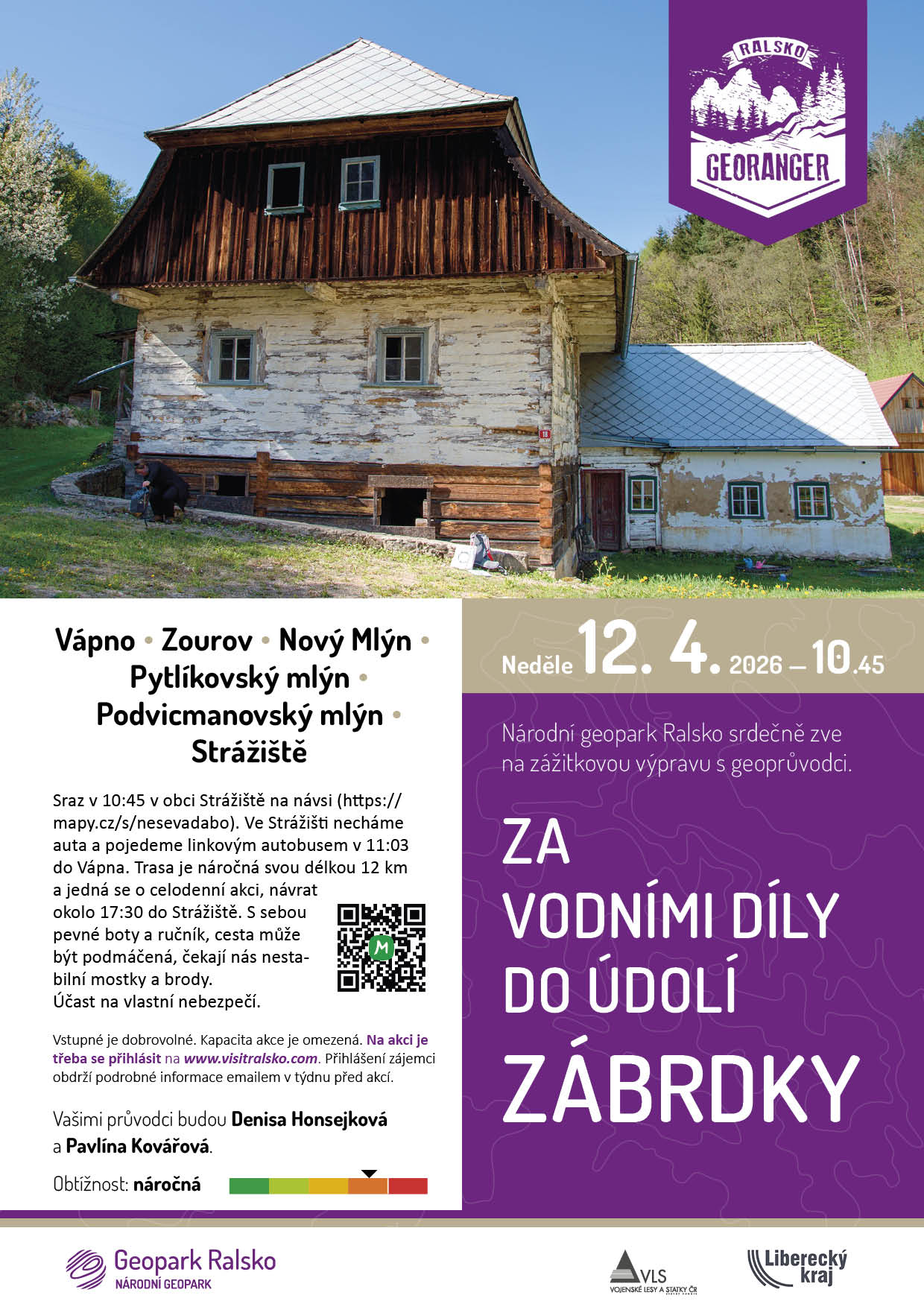 RALSKO
GEORANGER

Vápno • Zourov • Nový Mlýn • Pytlíkovský mlýn • Podvicmanovský mlýn • Strážiště

Sraz v 10:45 v obci Strážiště na návsi (https://mapy.cz/s/nesevadabo). Ve Strážišti necháme auta a pojedeme linkovým autobusem v 11:03 do Vápna. Trasa je náročná svou délkou 12 km a jedná se o celodenní akci, návrat okolo 17:30 do Strážiště. S sebou pevné boty a ručník, cesta může být podmáčená, čekají nás nestabilní mostky a brody.
Účast na vlastní nebezpečí.

Vstupné je dobrovolné. Kapacita akce je omezená. Na akci je třeba se přihlásit na www.visitralsko.com. Přihlášení zájemci obdrží podrobné informace emailem v týdnu před akcí.

Vašimi průvodci budou Denisa Honsejková a Pavlína Kovářová.

Obtížnost: náročná

Neděle 12. 4. 2026 – 10.45

Národní geopark Ralsko srdečně zve na zážitkovou výpravu s geoprůvodci.

ZA VODNÍMI DÍLY DO ÚDOLÍ ZÁBRDKY

Geopark Ralsko
NÁRODNÍ GEOPARK

VLS
VOJENSKÉ LESY A STATKY ČR

Liberecký kraj